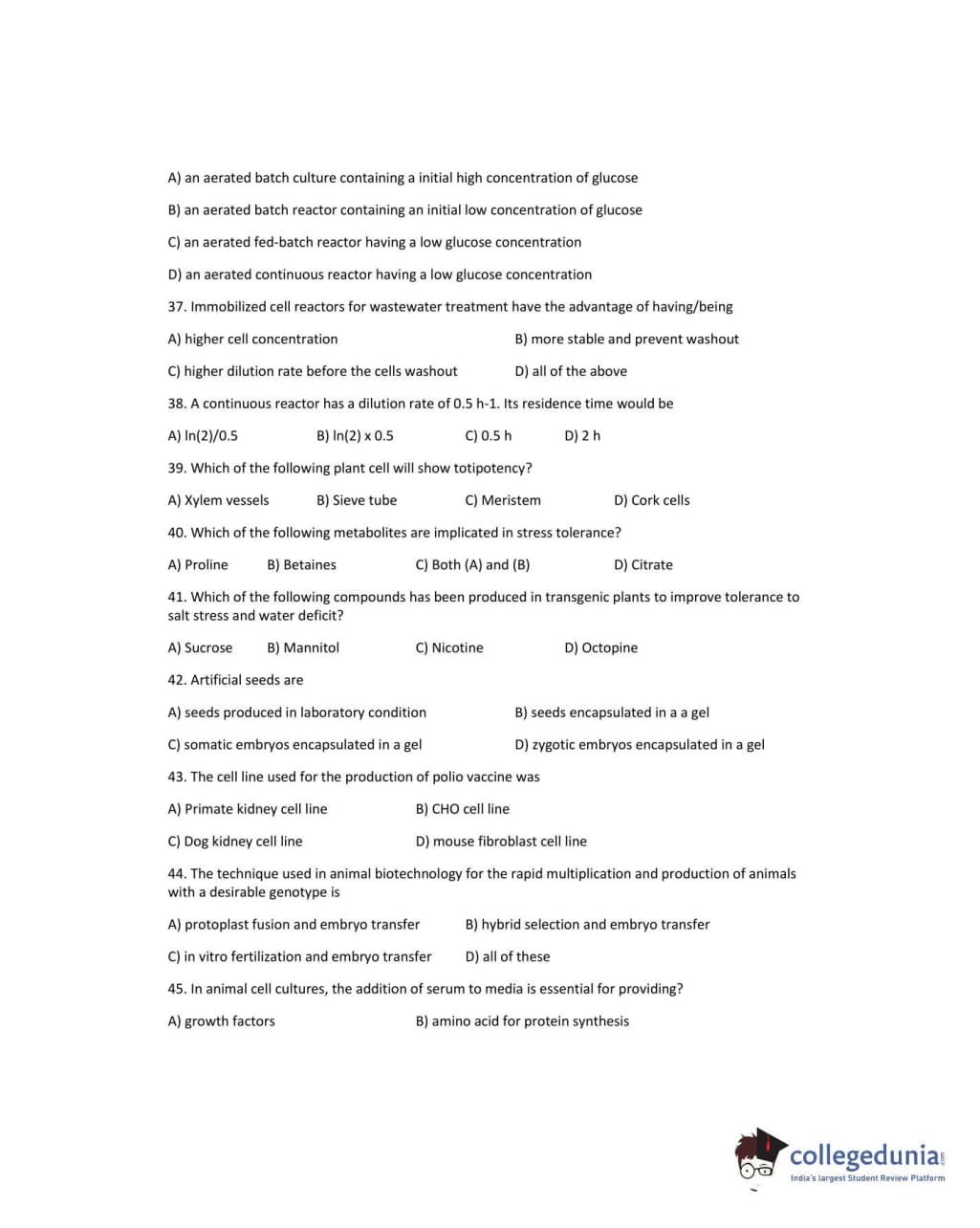 A) an aerated batch culture containing a initial high concentration of glucose

B) an aerated batch reactor containing an initial low concentration of glucose

C) an aerated fed-batch reactor having a low glucose concentration

D) an aerated continuous reactor having a low glucose concentration

37. Immobilized cell reactors for wastewater treatment have the advantage of having/being

A) higher cell concentration

B) more stable and prevent washout

C) higher dilution rate before the cells washout

D) all of the above

38. A continuous reactor has a dilution rate of 0.5 h-1. Its residence time would be

A) ln(2)/0.5

B) ln(2) x 0.5

C) 0.5 h

D) 2 h

39. Which of the following plant cell will show totipotency?

A) Xylem vessels

B) Sieve tube

C) Meristem

D) Cork cells

40. Which of the following metabolites are implicated in stress tolerance?

A) Proline

B) Betaines

C) Both (A) and (B)

D) Citrate

41. Which of the following compounds has been produced in transgenic plants to improve tolerance to salt stress and water deficit?

A) Sucrose

B) Mannitol

C) Nicotine

D) Octopine

42. Artificial seeds are

A) seeds produced in laboratory condition

B) seeds encapsulated in a a gel

C) somatic embryos encapsulated in a gel

D) zygotic embryos encapsulated in a gel

43. The cell line used for the production of polio vaccine was

A) Primate kidney cell line

B) CHO cell line

C) Dog kidney cell line

D) mouse fibroblast cell line

44. The technique used in animal biotechnology for the rapid multiplication and production of animals with a desirable genotype is

A) protoplast fusion and embryo transfer

B) hybrid selection and embryo transfer

C) in vitro fertilization and embryo transfer

D) all of these

45. In animal cell cultures, the addition of serum to media is essential for providing?

A) growth factors

B) amino acid for protein synthesis

collegedunia.com
India's largest Student Review Platform